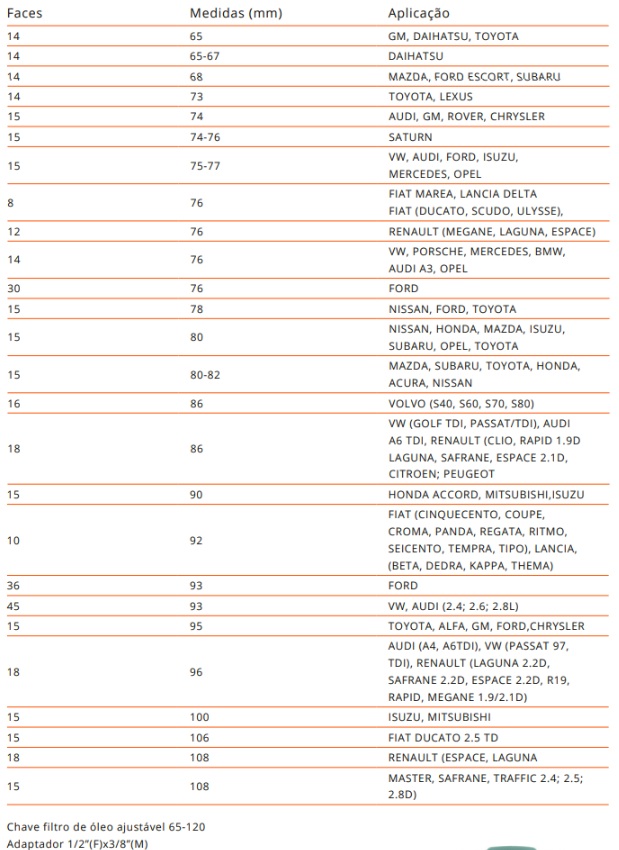 | Faces | Medidas (mm) | Aplicação |
|---|---|---|
| 14 | 65 | GM, DAIHATSU, TOYOTA |
| 14 | 65-67 | DAIHATSU |
| 14 | 68 | MAZDA, FORD ESCORT, SUBARU |
| 14 | 73 | TOYOTA, LEXUS |
| 15 | 74 | AUDI, GM, ROVER, CHRYSLER |
| 15 | 74-76 | SATURN |
| 15 | 75-77 | VW, AUDI, FORD, ISUZU, MERCEDES, OPEL |
| 8 | 76 | FIAT MAREA, LANCIA DELTA FIAT (DUCATO, SCUDO, ULYSSE), |
| 12 | 76 | RENAULT (MEGANE, LAGUNA, ESPACE) |
| 14 | 76 | VW, PORSCHE, MERCEDES, BMW, AUDI A3, OPEL |
| 30 | 76 | FORD |
| 15 | 78 | NISSAN, FORD, TOYOTA |
| 15 | 80 | NISSAN, HONDA, MAZDA, ISUZU, SUBARU, OPEL, TOYOTA |
| 15 | 80-82 | MAZDA, SUBARU, TOYOTA, HONDA, ACURA, NISSAN |
| 16 | 86 | VOLVO (S40, S60, S70, S80) |
| 18 | 86 | VW (GOLF TDI, PASSAT/TDI), AUDI A6 TDI, RENAULT (CLIO, RAPID 1.9D LAGUNA, SAFRANE, ESPACE 2.1D, CITROEN; PEUGEOT |
| 15 | 90 | HONDA ACCORD, MITSUBISHI,ISUZU |
| 10 | 92 | FIAT (CINQUECENTO, COUPE, CROMA, PANDA, REGATA, RITMO, SEICENTO, TEMPRA, TIPO), LANCIA, (BETA, DEDRA, KAPPA, THEMA) |
| 36 | 93 | FORD |
| 45 | 93 | VW, AUDI (2.4; 2.6; 2.8L) |
| 15 | 95 | TOYOTA, ALFA, GM, FORD,CHRYSLER |
| 18 | 96 | AUDI (A4, A6TDI), VW (PASSAT 97, TDI), RENAULT (LAGUNA 2.2D, SAFRANE 2.2D, ESPACE 2.2D, R19, RAPID, MEGANE 1.9/2.1D) |
| 15 | 100 | ISUZU, MITSUBISHI |
| 15 | 106 | FIAT DUCATO 2.5 TD |
| 18 | 108 | RENAULT (ESPACE, LAGUNA |
| 15 | 108 | MASTER, SAFRANE, TRAFFIC 2.4; 2.5; 2.8D) |

Chave filtro de óleo ajustável 65-120
Adaptador 1/2"(F)x3/8"(M)